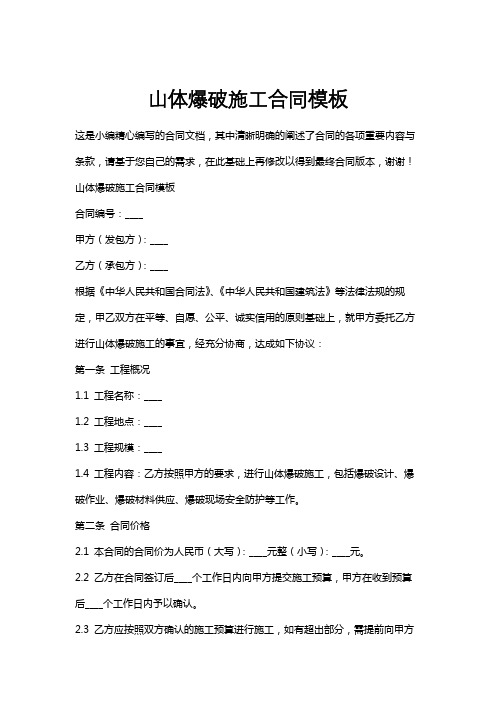 山体爆破施工合同模板

这是小编精心编写的合同文档，其中清晰明确的阐述了合同的各项重要内容与条款，请基于您自己的需求，在此基础上再修改以得到最终合同版本，谢谢！

山体爆破施工合同模板

合同编号：____

甲方（发包方）：____

乙方（承包方）：____

根据《中华人民共和国合同法》、《中华人民共和国建筑法》等法律法规的规定，甲乙双方在平等、自愿、公平、诚实信用的原则基础上，就甲方委托乙方进行山体爆破施工的事宜，经充分协商，达成如下协议：

第一条 工程概况

1.1 工程名称：____

1.2 工程地点：____

1.3 工程规模：____

1.4 工程内容：乙方按照甲方的要求，进行山体爆破施工，包括爆破设计、爆破作业、爆破材料供应、爆破现场安全防护等工作。

第二条 合同价格

2.1 本合同的合同价为人民币（大写）：____元整（小写）：____元。

2.2 乙方在合同签订后____个工作日内向甲方提交施工预算，甲方在收到预算后____个工作日内予以确认。

2.3 乙方应按照双方确认的施工预算进行施工，如有超出部分，需提前向甲方